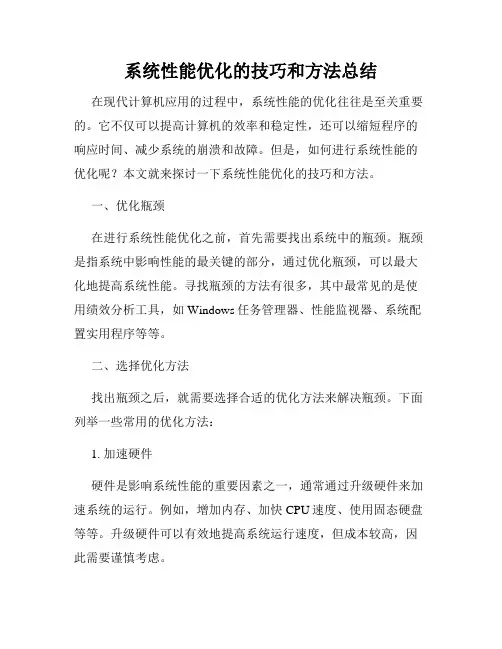 系统性能优化的技巧和方法总结

在现代计算机应用的过程中，系统性能的优化往往是至关重要的。它不仅可以提高计算机的效率和稳定性，还可以缩短程序的响应时间、减少系统的崩溃和故障。但是，如何进行系统性能的优化呢？本文就来探讨一下系统性能优化的技巧和方法。

一、优化瓶颈

在进行系统性能优化之前，首先需要找出系统中的瓶颈。瓶颈是指系统中影响性能的最关键的部分，通过优化瓶颈，可以最大化地提高系统性能。寻找瓶颈的方法有很多，其中最常见的是使用绩效分析工具，如 Windows 任务管理器、性能监视器、系统配置实用程序等等。

二、选择优化方法

找出瓶颈之后，就需要选择合适的优化方法来解决瓶颈。下面列举一些常用的优化方法：

1. 加速硬件

硬件是影响系统性能的重要因素之一，通常通过升级硬件来加速系统的运行。例如，增加内存、加快 CPU 速度、使用固态硬盘等等。升级硬件可以有效地提高系统运行速度，但成本较高，因此需要谨慎考虑。